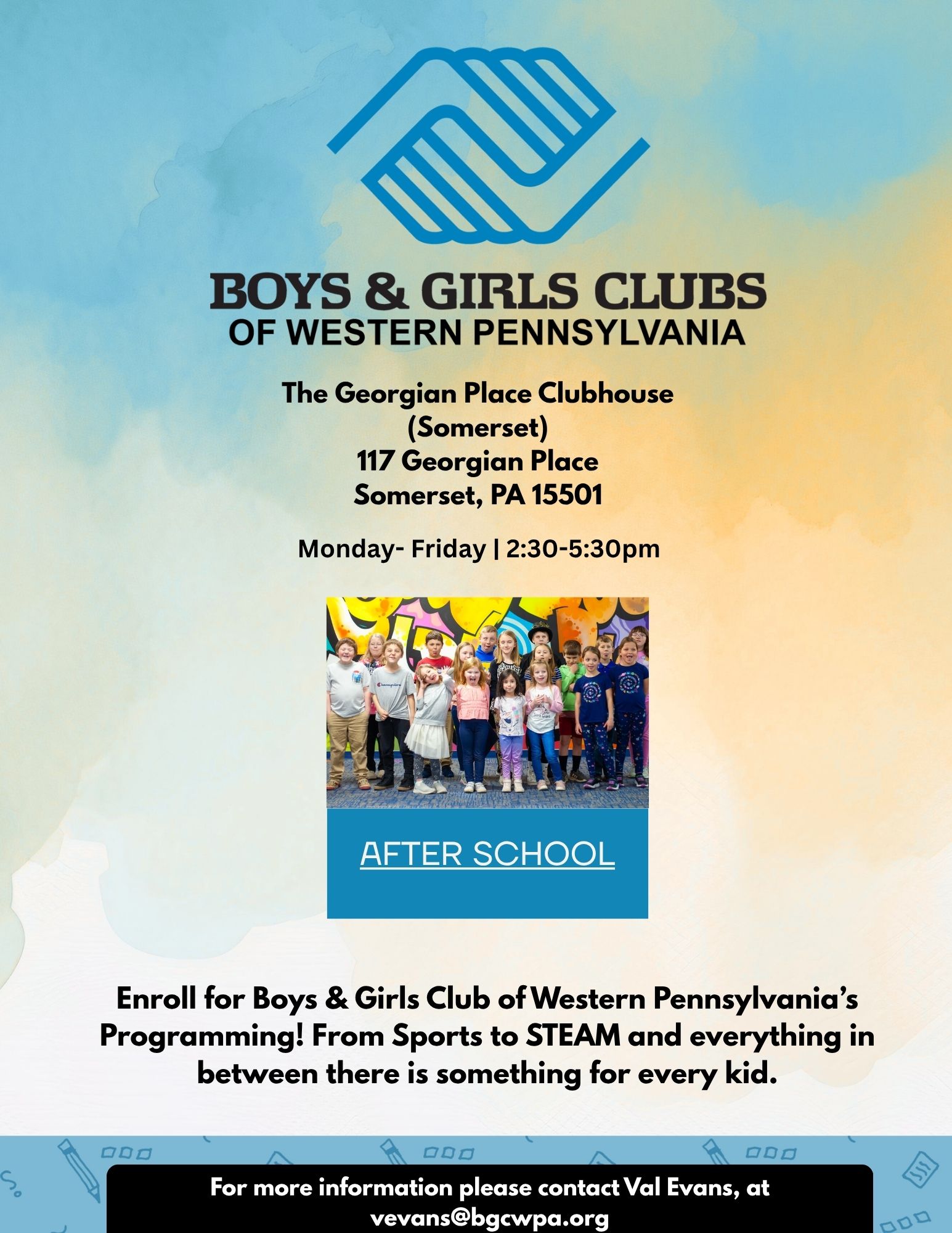 BOYS & GIRLS CLUBS
OF WESTERN PENNSYLVANIA

The Georgian Place Clubhouse
(Somerset)
117 Georgian Place
Somerset, PA 15501

Monday- Friday | 2:30-5:30pm

AFTER SCHOOL

Enroll for Boys & Girls Club of Western Pennsylvania's Programming! From Sports to STEAM and everything in between there is something for every kid.

For more information please contact Val Evans, at vevans@bgcwpa.org